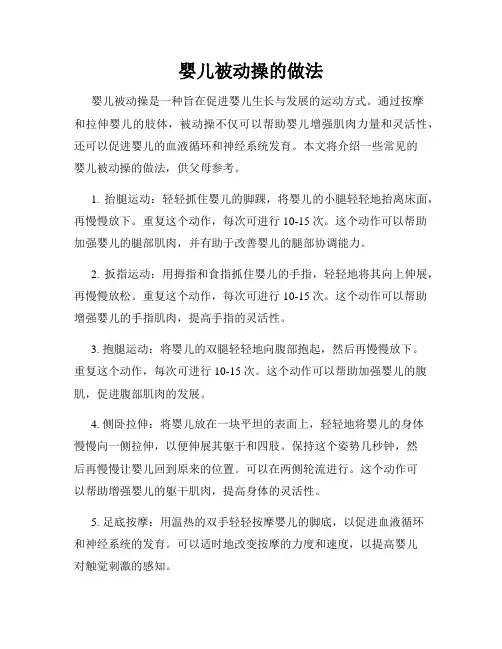 婴儿被动操的做法

婴儿被动操是一种旨在促进婴儿生长与发展的运动方式。通过按摩和拉伸婴儿的肢体，被动操不仅可以帮助婴儿增强肌肉力量和灵活性，还可以促进婴儿的血液循环和神经系统发育。本文将介绍一些常见的婴儿被动操的做法，供父母参考。

1. 抬腿运动：轻轻抓住婴儿的脚踝，将婴儿的小腿轻轻地抬离床面，再慢慢放下。重复这个动作，每次可进行 10-15 次。这个动作可以帮助加强婴儿的腿部肌肉，并有助于改善婴儿的腿部协调能力。

2. 扳指运动：用拇指和食指抓住婴儿的手指，轻轻地将其向上伸展，再慢慢放松。重复这个动作，每次可进行 10-15 次。这个动作可以帮助增强婴儿的手指肌肉，提高手指的灵活性。

3. 抱腿运动：将婴儿的双腿轻轻地向腹部抱起，然后再慢慢放下。重复这个动作，每次可进行 10-15 次。这个动作可以帮助加强婴儿的腹肌，促进腹部肌肉的发展。

4. 侧卧拉伸：将婴儿放在一块平坦的表面上，轻轻地将婴儿的身体慢慢向一侧拉伸，以便伸展其躯干和四肢。保持这个姿势几秒钟，然后再慢慢让婴儿回到原来的位置。可以在两侧轮流进行。这个动作可以帮助增强婴儿的躯干肌肉，提高身体的灵活性。

5. 足底按摩：用温热的双手轻轻按摩婴儿的脚底，以促进血液循环和神经系统的发育。可以适时地改变按摩的力度和速度，以提高婴儿对触觉刺激的感知。